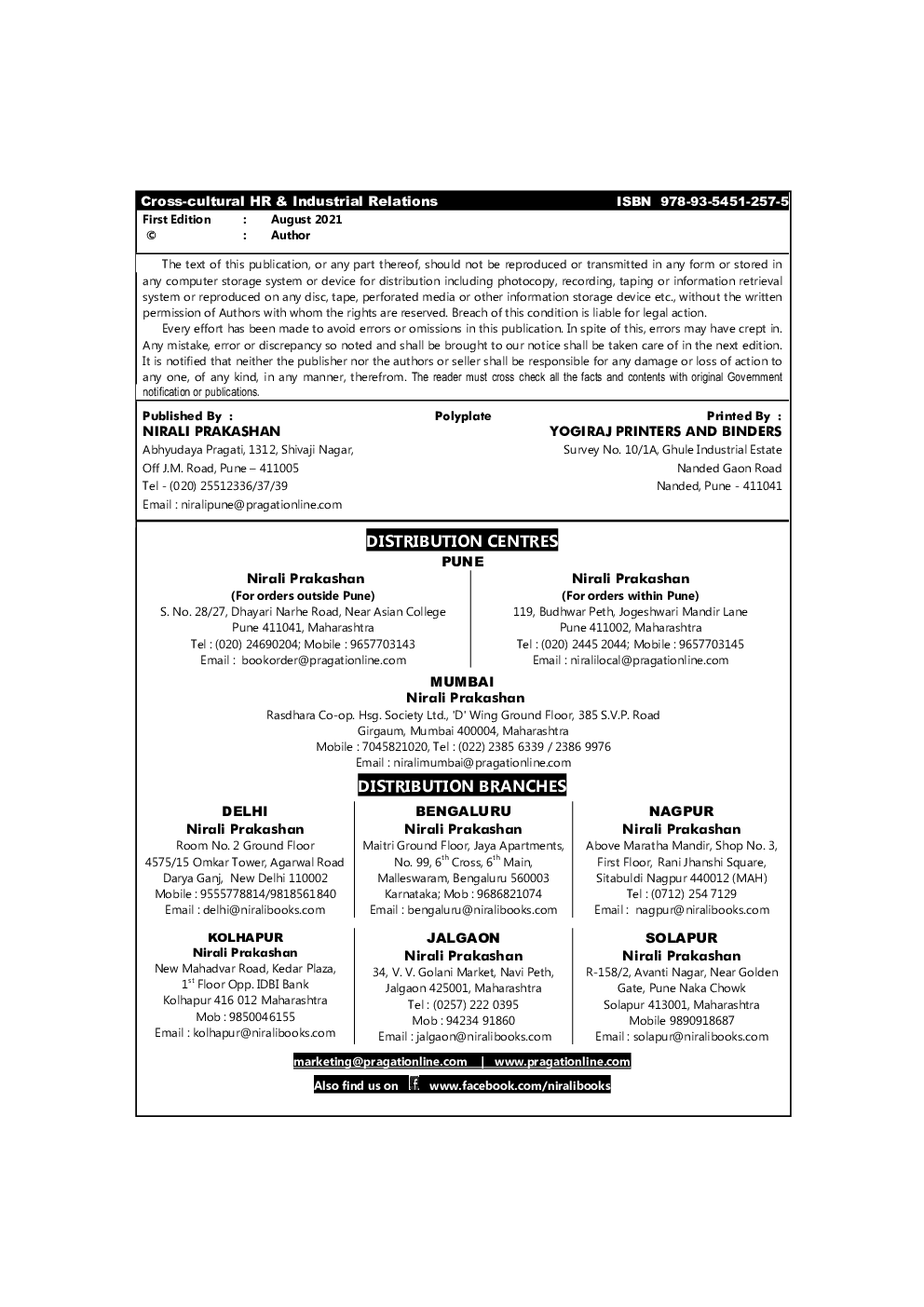 Cross-cultural HR & Industrial Relations ISBN 978-93-5451-257-5

First Edition : August 2021
© : Author

The text of this publication, or any part thereof, should not be reproduced or transmitted in any form or stored in any computer storage system or device for distribution including photocopy, recording, taping or information retrieval system or reproduced on any disc, tape, perforated media or other information storage device etc., without the written permission of Authors with whom the rights are reserved. Breach of this condition is liable for legal action.

Every effort has been made to avoid errors or omissions in this publication. In spite of this, errors may have crept in. Any mistake, error or discrepancy so noted and shall be brought to our notice shall be taken care of in the next edition. It is notified that neither the publisher nor the authors or seller shall be responsible for any damage or loss of action to any one, of any kind, in any manner, therefrom. The reader must cross check all the facts and contents with original Government notification or publications.

Published By :
NIRALI PRAKASHAN
Abhyudaya Pragati, 1312, Shivaji Nagar,
Off J.M. Road, Pune – 411005
Tel - (020) 25512336/37/39
Email : niralipune@pragationline.com

Polyplate

Printed By :
YOGIRAJ PRINTERS AND BINDERS
Survey No. 10/1A, Ghule Industrial Estate
Nanded Gaon Road
Nanded, Pune - 411041

DISTRIBUTION CENTRES
PUNE

Nirali Prakashan
(For orders outside Pune)
S. No. 28/27, Dhayari Narhe Road, Near Asian College
Pune 411041, Maharashtra
Tel : (020) 24690204; Mobile : 9657703143
Email : bookorder@pragationline.com

Nirali Prakashan
(For orders within Pune)
119, Budhwar Peth, Jogeshwari Mandir Lane
Pune 411002, Maharashtra
Tel : (020) 2445 2044; Mobile : 9657703145
Email : niralilocal@pragationline.com

MUMBAI
Nirali Prakashan
Rasdhara Co-op. Hsg. Society Ltd., 'D' Wing Ground Floor, 385 S.V.P. Road
Girgaum, Mumbai 400004, Maharashtra
Mobile : 7045821020, Tel : (022) 2385 6339 / 2386 9976
Email : niralimumbai@pragationline.com

DISTRIBUTION BRANCHES

DELHI
Nirali Prakashan
Room No. 2 Ground Floor
4575/15 Omkar Tower, Agarwal Road
Darya Ganj, New Delhi 110002
Mobile : 9555778814/9818561840
Email : delhi@niralibooks.com

BENGALURU
Nirali Prakashan
Maitri Ground Floor, Jaya Apartments,
No. 99, 6$^{th}$ Cross, 6$^{th}$ Main,
Malleswaram, Bengaluru 560003
Karnataka; Mob : 9686821074
Email : bengaluru@niralibooks.com

NAGPUR
Nirali Prakashan
Above Maratha Mandir, Shop No. 3,
First Floor, Rani Jhanshi Square,
Sitabuldi Nagpur 440012 (MAH)
Tel : (0712) 254 7129
Email : nagpur@niralibooks.com

KOLHAPUR
Nirali Prakashan
New Mahadvar Road, Kedar Plaza,
1$^{st}$ Floor Opp. IDBI Bank
Kolhapur 416 012 Maharashtra
Mob : 9850046155
Email : kolhapur@niralibooks.com

JALGAON
Nirali Prakashan
34, V. V. Golani Market, Navi Peth,
Jalgaon 425001, Maharashtra
Tel : (0257) 222 0395
Mob : 94234 91860
Email : jalgaon@niralibooks.com

SOLAPUR
Nirali Prakashan
R-158/2, Avanti Nagar, Near Golden
Gate, Pune Naka Chowk
Solapur 413001, Maharashtra
Mobile 9890918687
Email : solapur@niralibooks.com

marketing@pragationline.com | www.pragationline.com
Also find us on f www.facebook.com/niralibooks